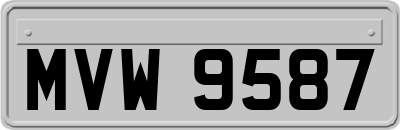 MVW 9587